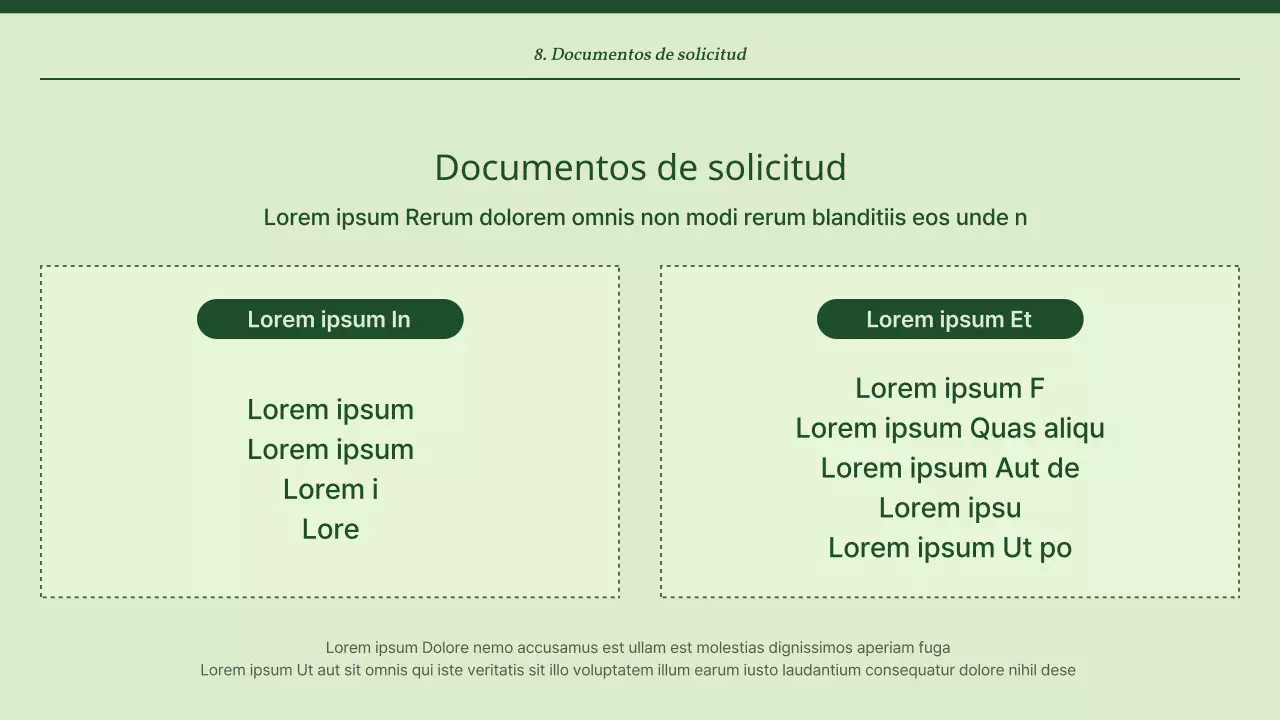 8. Documentos de solicitud

Documentos de solicitud

Lorem ipsum Rerum dolorem omnis non modi rerum blanditiis eos unde n

Lorem ipsum In

Lorem ipsum
Lorem ipsum
Lorem i
Lore

Lorem ipsum Et

Lorem ipsum F
Lorem ipsum Quas aliqu
Lorem ipsum Aut de
Lorem ipsu
Lorem ipsum Ut po

Lorem ipsum Dolore nemo accusamus est ullam est molestias dignissimos aperiam fuga
Lorem ipsum Ut aut sit omnis qui iste veritatis sit illo voluptatem illum earum iusto laudantium consequatur dolore nihil dese